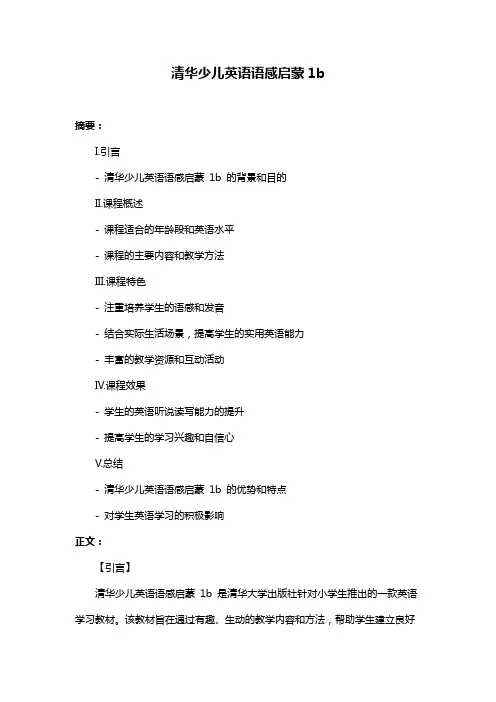 清华少儿英语语感启蒙 1b

摘要：

I.引言

- 清华少儿英语语感启蒙 1b 的背景和目的

II.课程概述

- 课程适合的年龄段和英语水平

- 课程的主要内容和教学方法

III.课程特色

- 注重培养学生的语感和发音

- 结合实际生活场景，提高学生的实用英语能力

- 丰富的教学资源和互动活动

IV.课程效果

- 学生的英语听说读写能力的提升

- 提高学生的学习兴趣和自信心

V.总结

- 清华少儿英语语感启蒙 1b 的优势和特点

- 对学生英语学习的积极影响

正文：

【引言】

清华少儿英语语感启蒙 1b 是清华大学出版社针对小学生推出的一款英语学习教材。该教材旨在通过有趣、生动的教学内容和方法，帮助学生建立良好